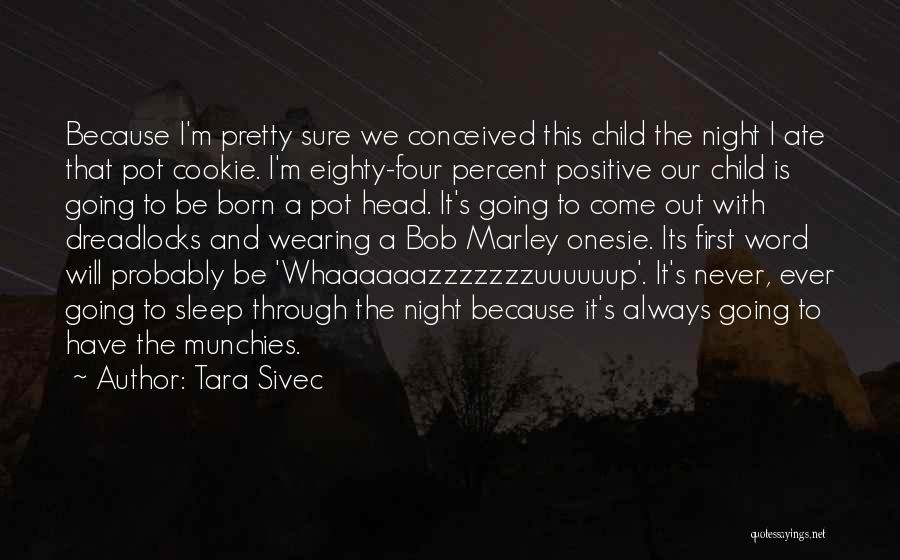 Because I'm pretty sure we conceived this child the night I ate that pot cookie. I'm eighty-four percent positive our child is going to be born a pot head. It's going to come out with dreadlocks and wearing a Bob Marley onesie. Its first word will probably be 'Whaaaaaazzzzzzzuuuuuup'. It's never, ever going to sleep through the night because it's always going to have the munchies.

~ Author: Tara Sivec

quotessayings.net